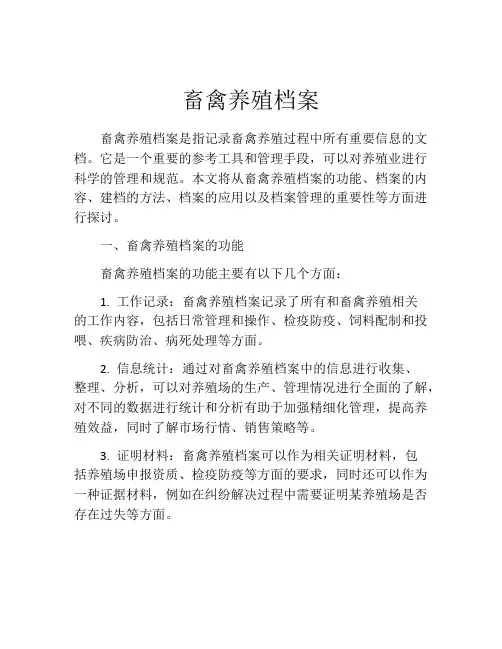 畜禽养殖档案

畜禽养殖档案是指记录畜禽养殖过程中所有重要信息的文档。它是一个重要的参考工具和管理手段，可以对养殖业进行科学的管理和规范。本文将从畜禽养殖档案的功能、档案的内容、建档的方法、档案的应用以及档案管理的重要性等方面进行探讨。

一、畜禽养殖档案的功能

畜禽养殖档案的功能主要有以下几个方面：

1. 工作记录：畜禽养殖档案记录了所有和畜禽养殖相关的工作内容，包括日常管理和操作、检疫防疫、饲料配制和投喂、疾病防治、病死处理等方面。

2. 信息统计：通过对畜禽养殖档案中的信息进行收集、整理、分析，可以对养殖场的生产、管理情况进行全面的了解，对不同的数据进行统计和分析有助于加强精细化管理，提高养殖效益，同时了解市场行情、销售策略等。

3. 证明材料：畜禽养殖档案可以作为相关证明材料，包括养殖场申报资质、检疫防疫等方面的要求，同时还可以作为一种证据材料，例如在纠纷解决过程中需要证明某养殖场是否存在过失等方面。